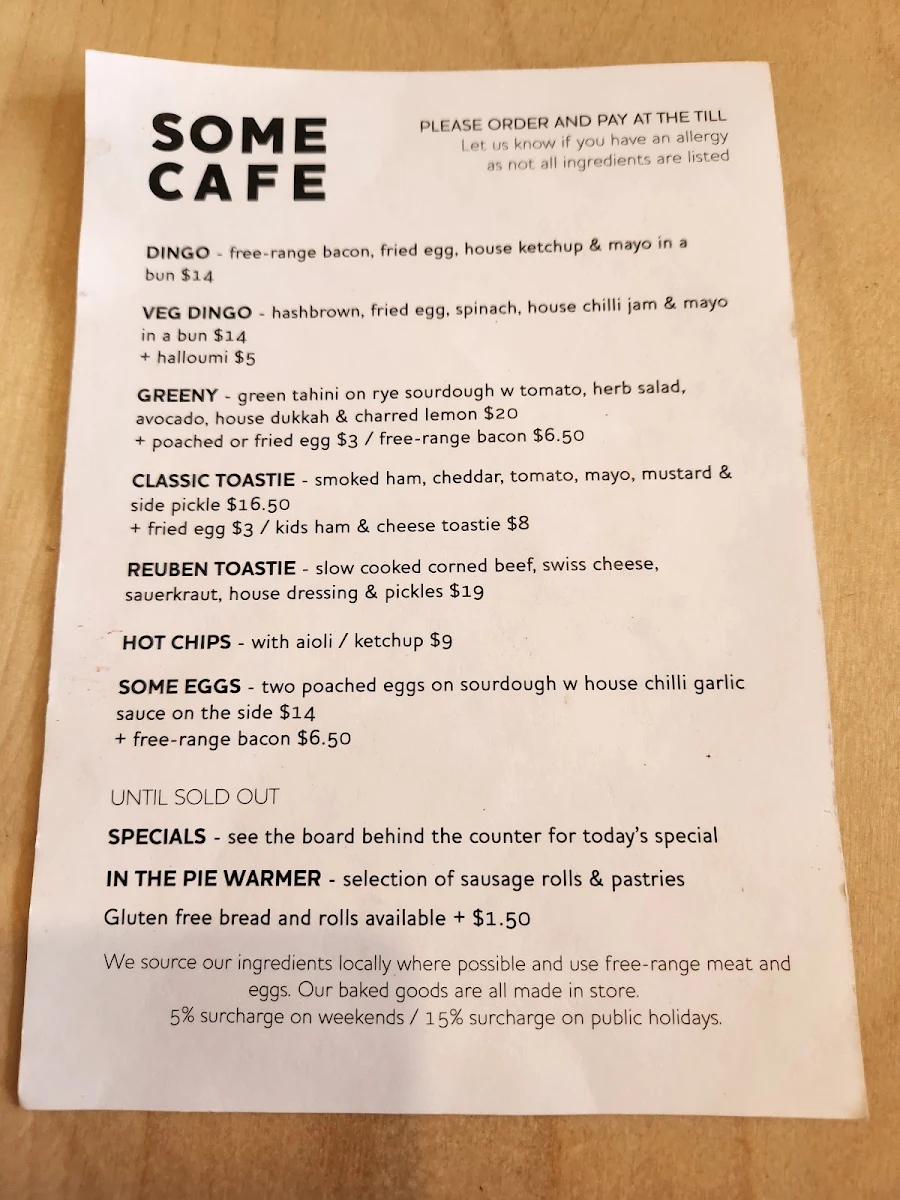 SOME CAFE

PLEASE ORDER AND PAY AT THE TILL
Let us know if you have an allergy as not all ingredients are listed

DINGO - free-range bacon, fried egg, house ketchup & mayo in a bun $14

VEG DINGO - hashbrown, fried egg, spinach, house chilli jam & mayo in a bun $14
+ halloumi $5

GREENY - green tahini on rye sourdough w tomato, herb salad, avocado, house dukkah & charred lemon $20
+ poached or fried egg $3 / free-range bacon $6.50

CLASSIC TOASTIE - smoked ham, cheddar, tomato, mayo, mustard & side pickle $16.50
+ fried egg $3 / kids ham & cheese toastie $8

REUBEN TOASTIE - slow cooked corned beef, swiss cheese, sauerkraut, house dressing & pickles $19

HOT CHIPS - with aioli / ketchup $9

SOME EGGS - two poached eggs on sourdough w house chilli garlic sauce on the side $14
+ free-range bacon $6.50

UNTIL SOLD OUT

SPECIALS - see the board behind the counter for today's special

IN THE PIE WARMER - selection of sausage rolls & pastries

Gluten free bread and rolls available + $1.50

We source our ingredients locally where possible and use free-range meat and eggs. Our baked goods are all made in store.
5% surcharge on weekends / 15% surcharge on public holidays.